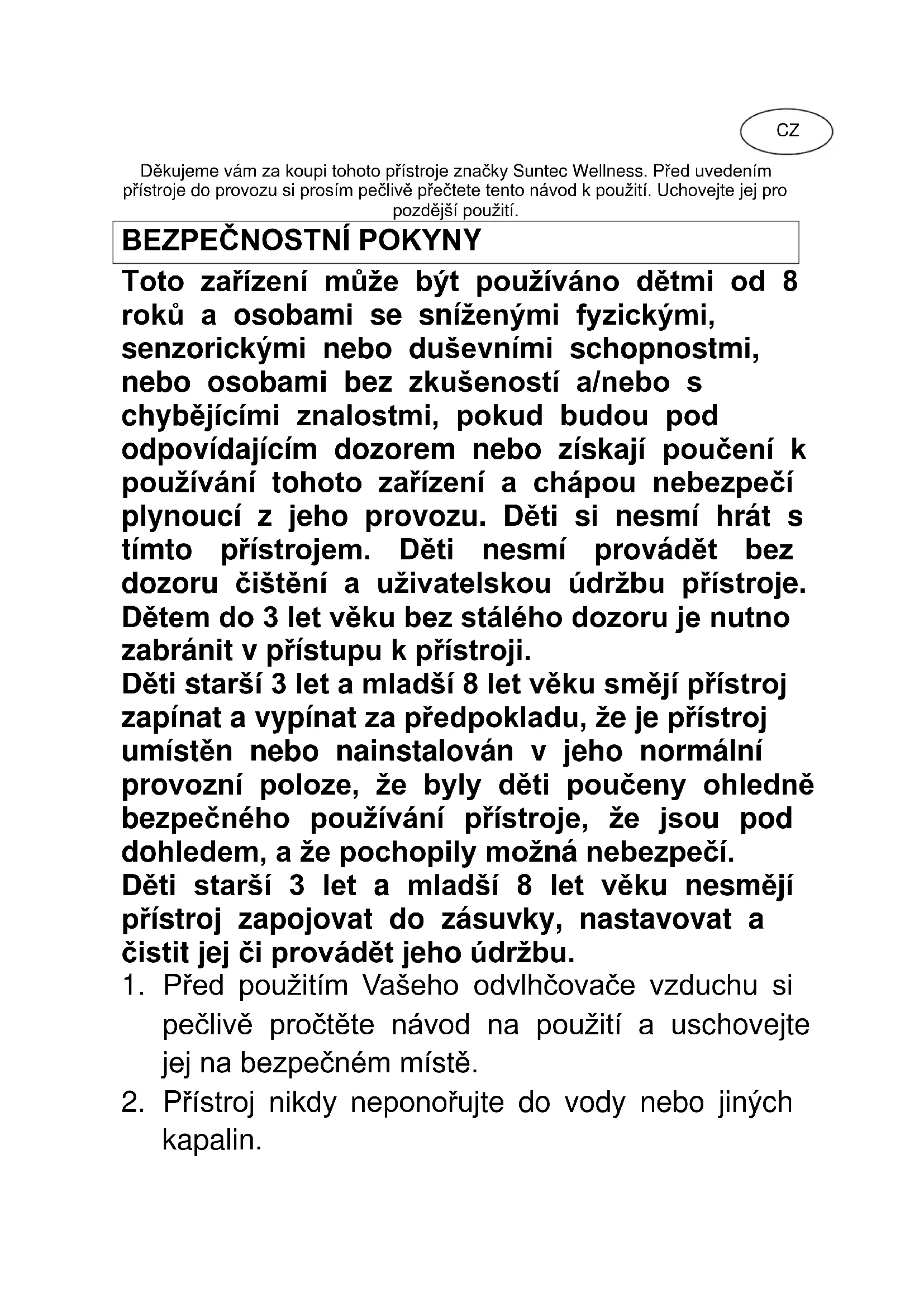 CZ

Děkujeme vám za koupi tohoto přístroje značky Suntec Wellness. Před uvedením přístroje do provozu si prosím pečlivě přečtete tento návod k použití. Uchovejte jej pro pozdější použití.

BEZPEČNOSTNÍ POKYNY

Toto zařízení může být používáno dětmi od 8 roků a osobami se sníženými fyzickými, senzorickými nebo duševními schopnostmi, nebo osobami bez zkušeností a/nebo s chybějícími znalostmi, pokud budou pod odpovídajícím dozorem nebo získají poučení k používání tohoto zařízení a chápou nebezpečí plynoucí z jeho provozu. Děti si nesmí hrát s tímto přístrojem. Děti nesmí provádět bez dozoru čištění a uživatelskou údržbu přístroje. Dětem do 3 let věku bez stálého dozoru je nutno zabránit v přístupu k přístroji.
Děti starší 3 let a mladší 8 let věku smějí přístroj zapínat a vypínat za předpokladu, že je přístroj umístěn nebo nainstalován v jeho normální provozní poloze, že byly děti poučeny ohledně bezpečného používání přístroje, že jsou pod dohledem, a že pochopily možná nebezpečí.
Děti starší 3 let a mladší 8 let věku nesmějí přístroj zapojovat do zásuvky, nastavovat a čistit jej či provádět jeho údržbu.

1. Před použitím Vašeho odvlhčovače vzduchu si pečlivě pročtěte návod na použití a uschovejte jej na bezpečném místě.
2. Přístroj nikdy neponořujte do vody nebo jiných kapalin.